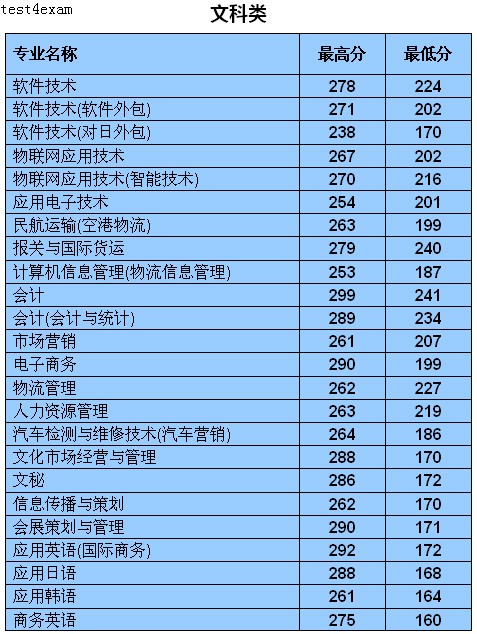 test4exam

文科类

| 专业名称 | 最高分 | 最低分 |
|---|---|---|
| 软件技术 | 278 | 224 |
| 软件技术(软件外包) | 271 | 202 |
| 软件技术(对日外包) | 238 | 170 |
| 物联网应用技术 | 267 | 202 |
| 物联网应用技术(智能技术) | 270 | 216 |
| 应用电子技术 | 254 | 201 |
| 民航运输(空港物流) | 263 | 199 |
| 报关与国际货运 | 279 | 240 |
| 计算机信息管理(物流信息管理) | 253 | 187 |
| 会计 | 299 | 241 |
| 会计(会计与统计) | 289 | 234 |
| 市场营销 | 261 | 207 |
| 电子商务 | 290 | 199 |
| 物流管理 | 262 | 227 |
| 人力资源管理 | 263 | 219 |
| 汽车检测与维修技术(汽车营销) | 264 | 186 |
| 文化市场经营与管理 | 288 | 170 |
| 文秘 | 286 | 172 |
| 信息传播与策划 | 262 | 170 |
| 会展策划与管理 | 290 | 171 |
| 应用英语(国际商务) | 292 | 172 |
| 应用日语 | 288 | 168 |
| 应用韩语 | 261 | 164 |
| 商务英语 | 275 | 160 |